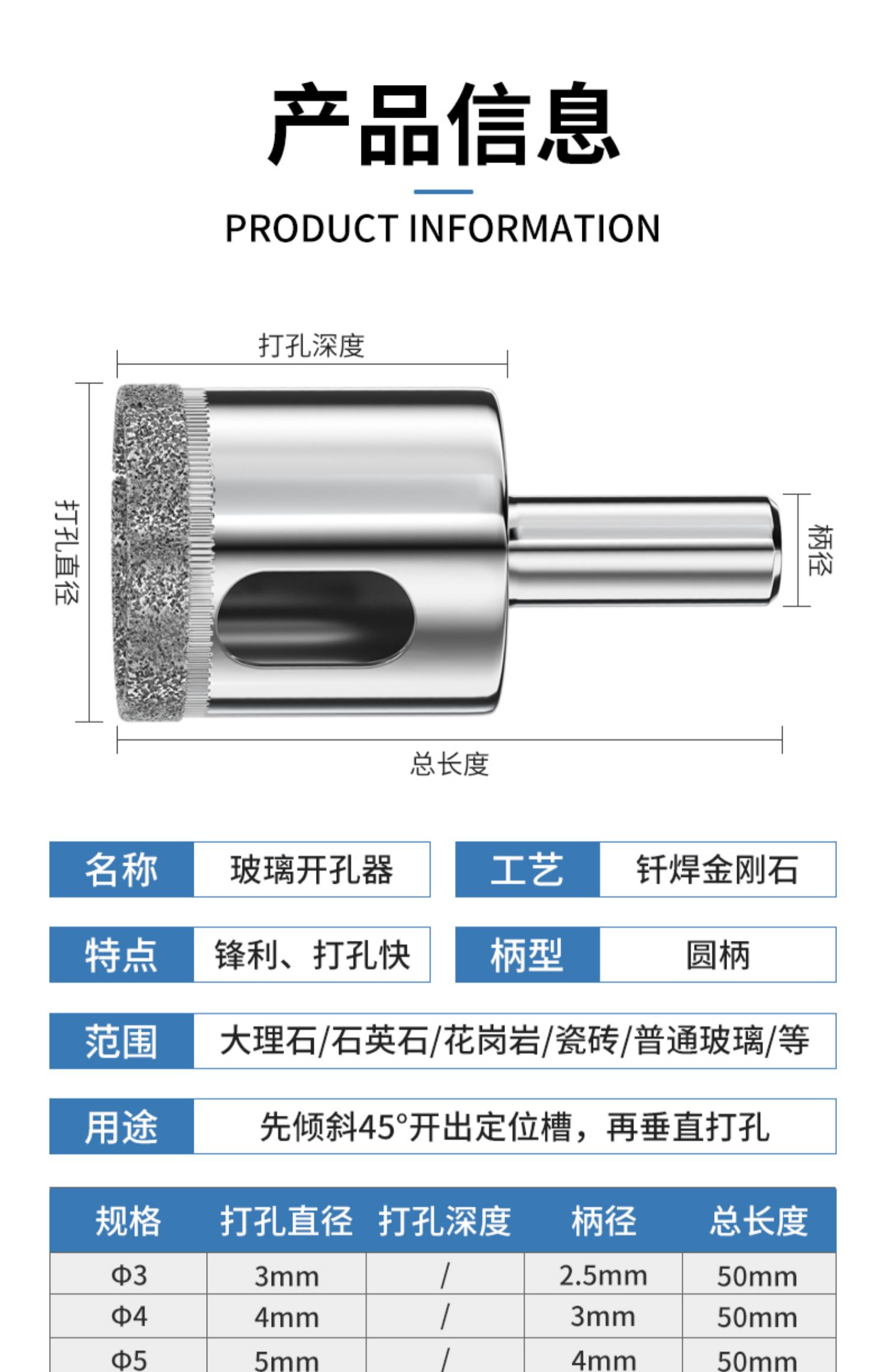 产品信息

PRODUCT INFORMATION

打孔深度

打孔直径

柄径

总长度

名称
玻璃开孔器

工艺
钎焊金刚石

特点
锋利、打孔快

柄型
圆柄

范围
大理石/石英石/花岗岩/瓷砖/普通玻璃/等

用途
先倾斜45°开出定位槽，再垂直打孔

| 规格 | 打孔直径 | 打孔深度 | 柄径 | 总长度 |
|---|---|---|---|---|
| Φ3 | 3mm | / | 2.5mm | 50mm |
| Φ4 | 4mm | / | 3mm | 50mm |
| Φ5 | 5mm | / | 4mm | 50mm |